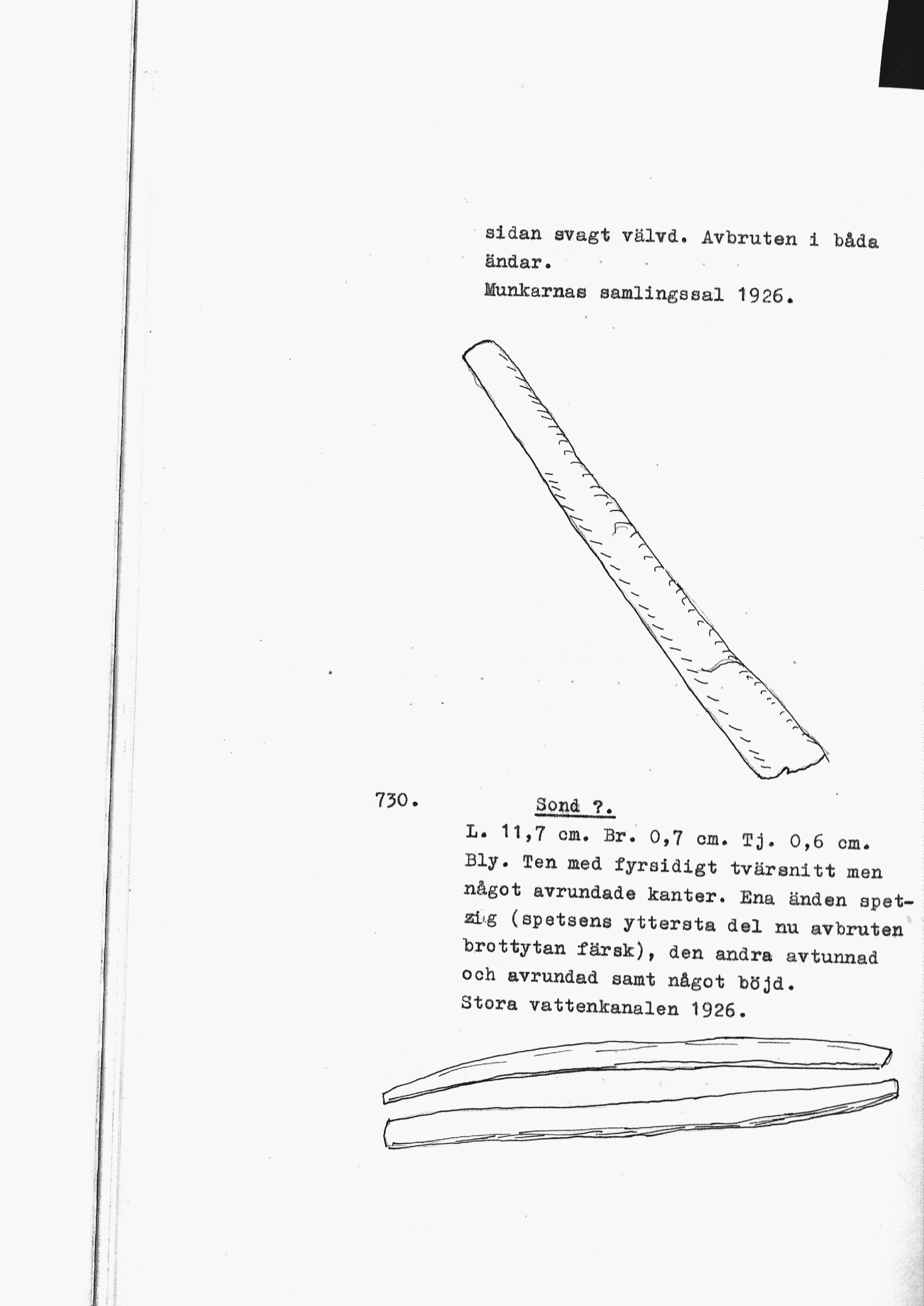 sidan svagt välvd. Avbruten i båda ändar.
Munkarnas samlingssal 1926.

730. Sond ?.
L. 11,7 cm. Br. 0,7 cm. Tj. 0,6 cm. Bly. Ten med fyrsidigt tvärsnitt men något avrundade kanter. Ena änden spetsig (spetsens yttersta del nu avbruten brottytan färsk), den andra avtunnad och avrundad samt något böjd.
Stora vattenkanalen 1926.